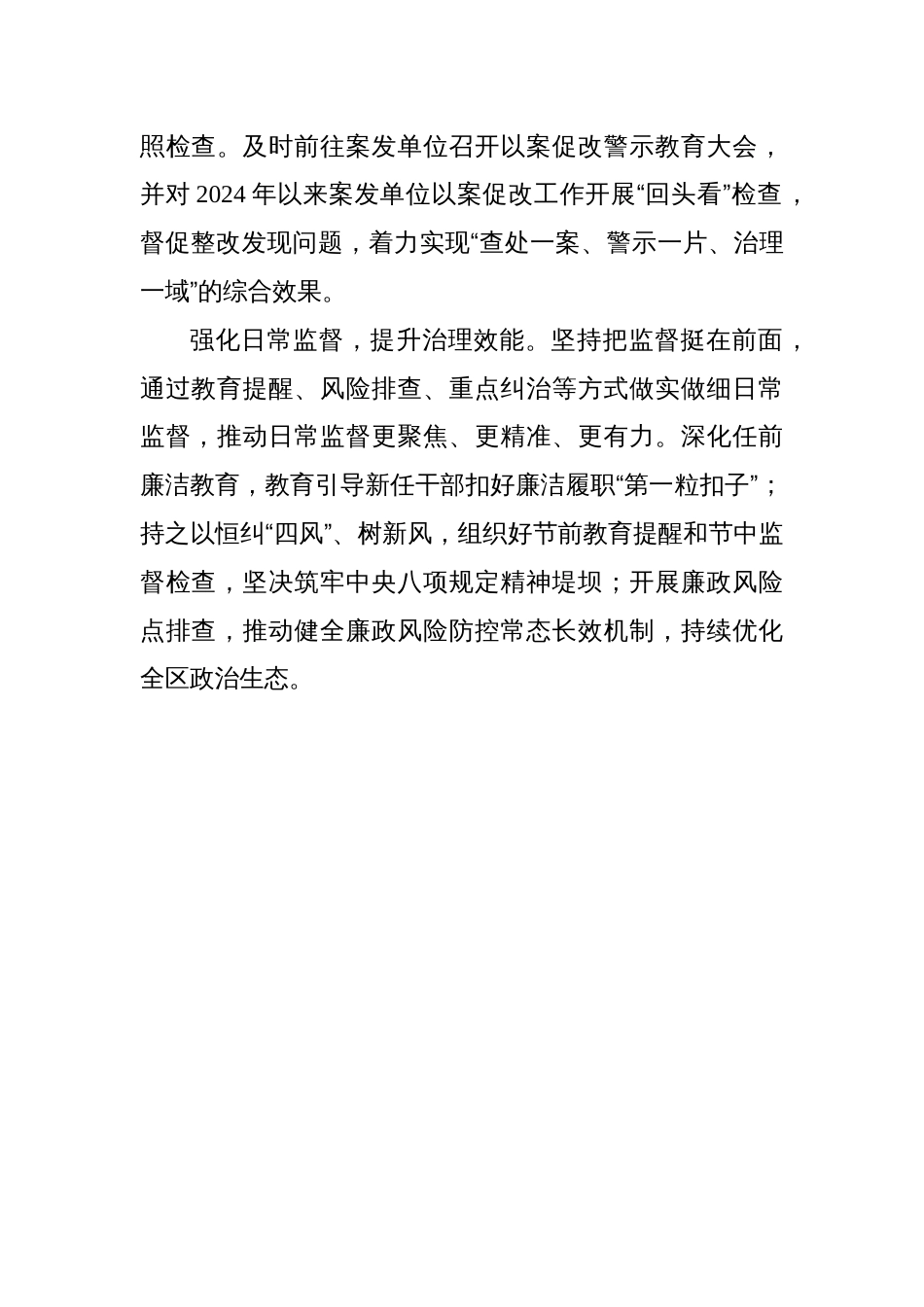 照检查。及时前往案发单位召开以案促改警示教育大会，并对 2024 年以来案发单位以案促改工作开展“回头看”检查，督促整改发现问题，着力实现“查处一案、警示一片、治理一域”的综合效果。

强化日常监督，提升治理效能。坚持把监督挺在前面，通过教育提醒、风险排查、重点纠治等方式做实做细日常监督，推动日常监督更聚焦、更精准、更有力。深化任前廉洁教育，教育引导新任干部扣好廉洁履职“第一粒扣子”；持之以恒纠“四风”、树新风，组织好节前教育提醒和节中监督检查，坚决筑牢中央八项规定精神堤坝；开展廉政风险点排查，推动健全廉政风险防控常态长效机制，持续优化全区政治生态。